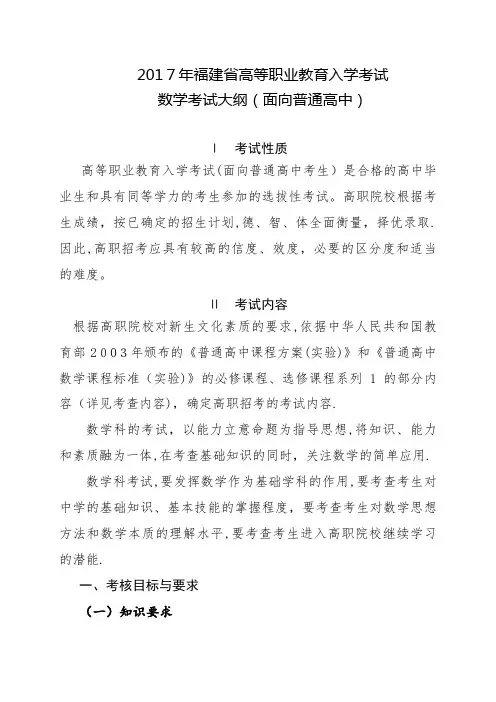 2017年福建省高等职业教育入学考试
数学考试大纲（面向普通高中）

Ⅰ 考试性质

高等职业教育入学考试(面向普通高中考生）是合格的高中毕业生和具有同等学力的考生参加的选拔性考试。高职院校根据考生成绩，按已确定的招生计划,德、智、体全面衡量，择优录取.因此,高职招考应具有较高的信度、效度，必要的区分度和适当的难度。

Ⅱ 考试内容

根据高职院校对新生文化素质的要求,依据中华人民共和国教育部2003年颁布的《普通高中课程方案(实验)》和《普通高中数学课程标准（实验)》的必修课程、选修课程系列 1 的部分内容（详见考查内容)，确定高职招考的考试内容.

数学科的考试，以能力立意命题为指导思想,将知识、能力和素质融为一体,在考查基础知识的同时，关注数学的简单应用.

数学科考试，要发挥数学作为基础学科的作用,要考查考生对中学的基础知识、基本技能的掌握程度，要考查考生对数学思想方法和数学本质的理解水平,要考查考生进入高职院校继续学习的潜能.

一、考核目标与要求

（一）知识要求